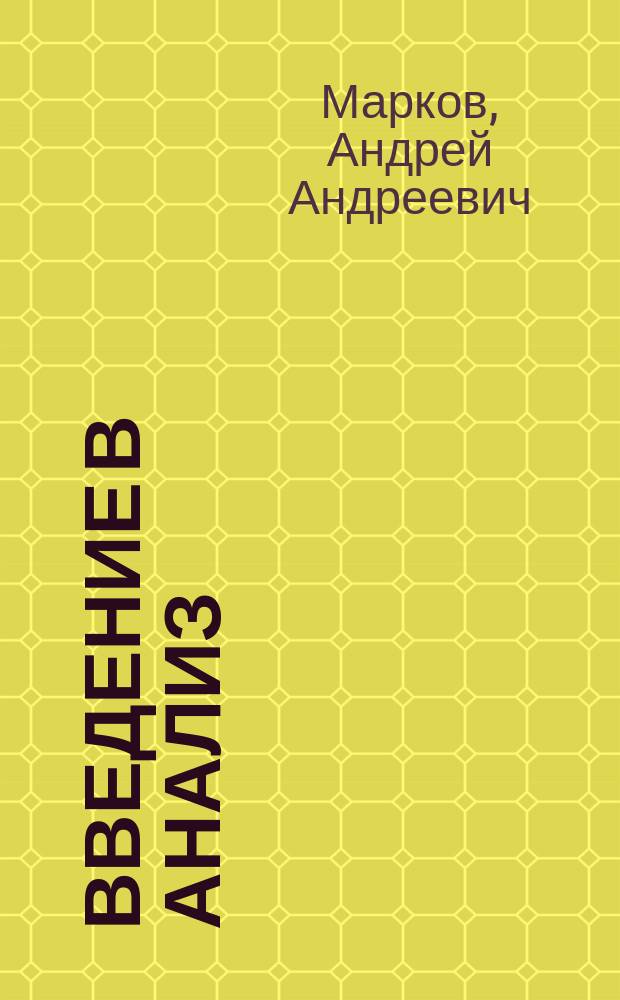 Марков, Андрей Андреевич

ВВЕДЕНИЕ В АНАЛИЗ